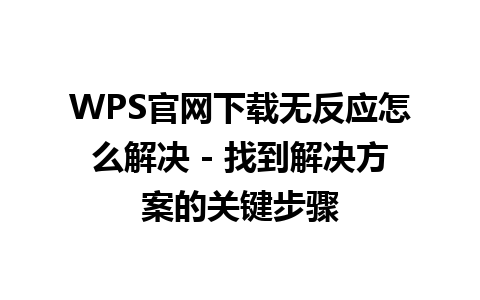 WPS官网下载无反应怎么解决 - 找到解决方案的关键步骤